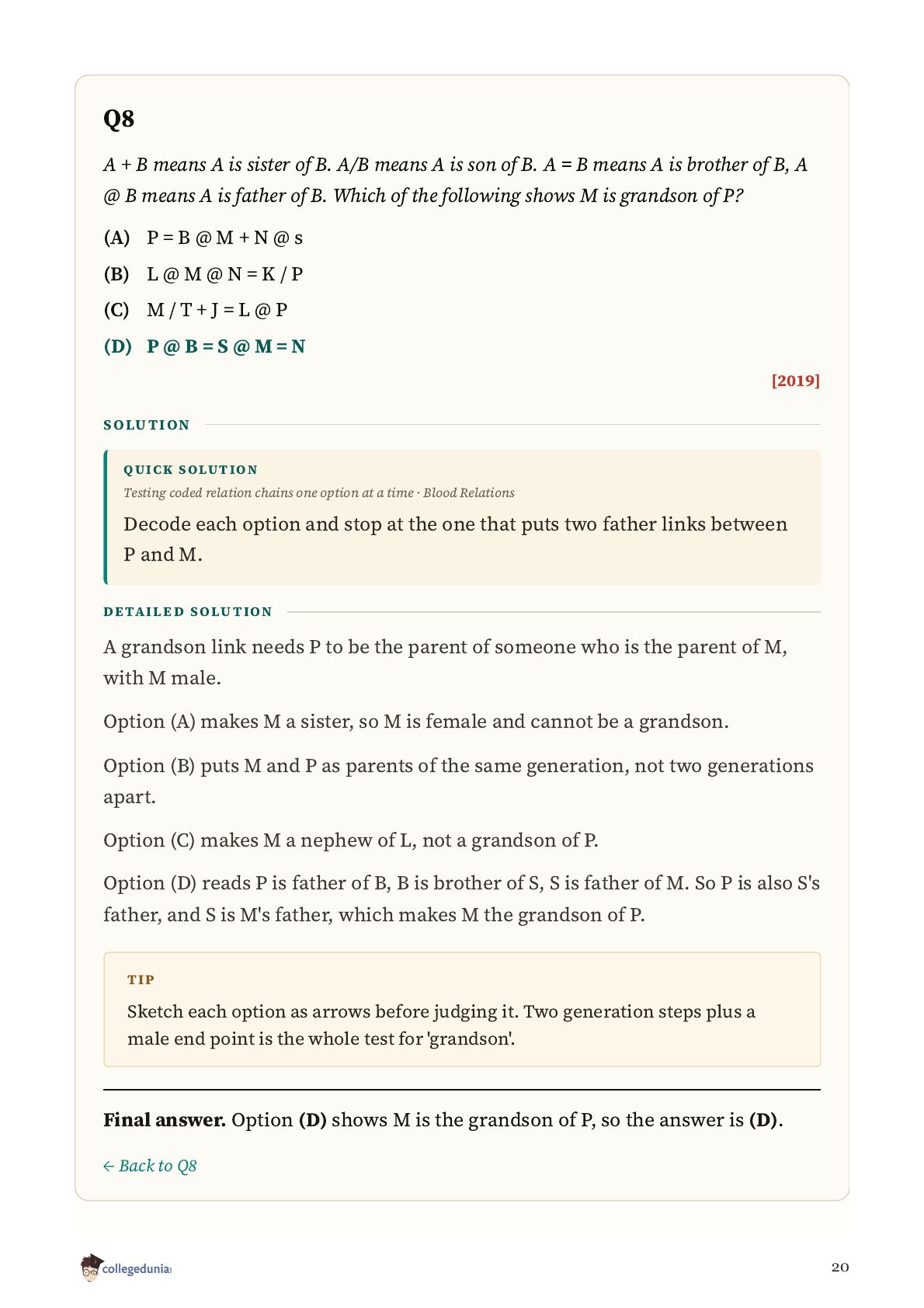 Q8

A + B means A is sister of B. A/B means A is son of B. A = B means A is brother of B, A @ B means A is father of B. Which of the following shows M is grandson of P?

(A) P = B @ M + N @ s

(B) L @ M @ N = K / P

(C) M / T + J = L @ P

(D) P @ B = S @ M = N

[2019]

SOLUTION

QUICK SOLUTION

Testing coded relation chains one option at a time · Blood Relations

Decode each option and stop at the one that puts two father links between P and M.

DETAILED SOLUTION

A grandson link needs P to be the parent of someone who is the parent of M, with M male.

Option (A) makes M a sister, so M is female and cannot be a grandson.

Option (B) puts M and P as parents of the same generation, not two generations apart.

Option (C) makes M a nephew of L, not a grandson of P.

Option (D) reads P is father of B, B is brother of S, S is father of M. So P is also S's father, and S is M's father, which makes M the grandson of P.

TIP

Sketch each option as arrows before judging it. Two generation steps plus a male end point is the whole test for 'grandson'.

Final answer. Option (D) shows M is the grandson of P, so the answer is (D).

← Back to Q8

collegedunia

20